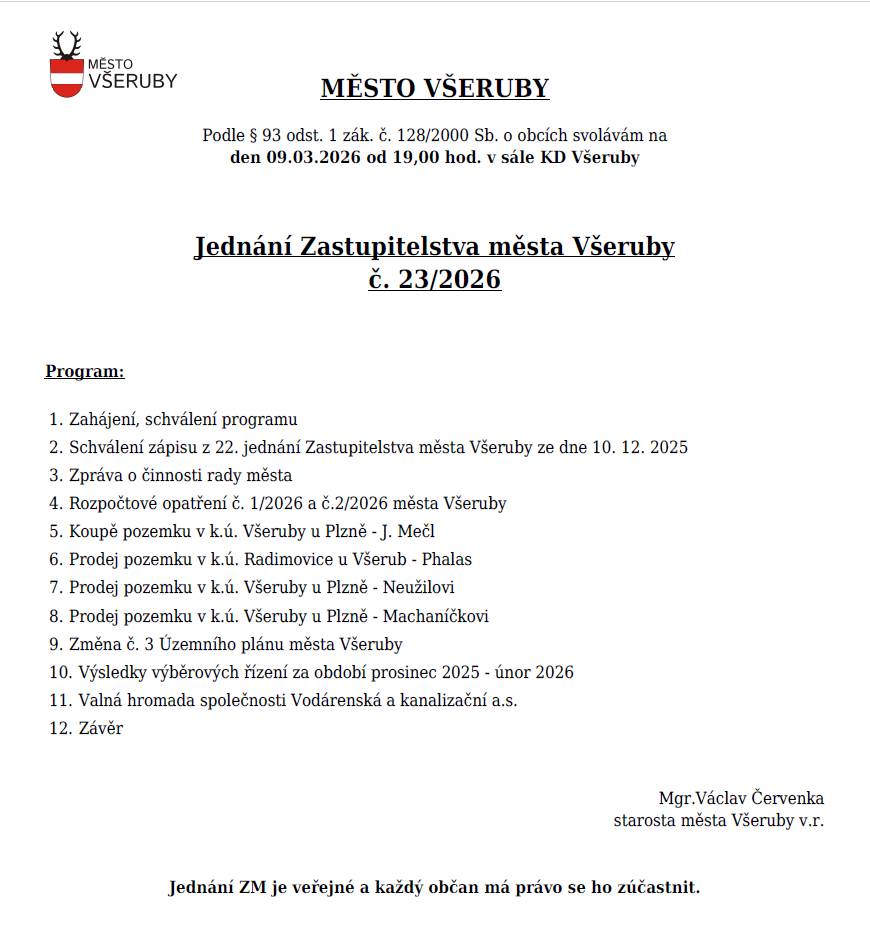 MĚSTO
VŠERUBY

MĚSTO VŠERUBY

Podle § 93 odst. 1 zák. č. 128/2000 Sb. o obcích svolávám na
den 09.03.2026 od 19,00 hod. v sále KD Všeruby

Jednání Zastupitelstva města Všeruby
č. 23/2026

Program:

1. Zahájení, schválení programu
2. Schválení zápisu z 22. jednání Zastupitelstva města Všeruby ze dne 10. 12. 2025
3. Zpráva o činnosti rady města
4. Rozpočtové opatření č. 1/2026 a č.2/2026 města Všeruby
5. Koupě pozemku v k.ú. Všeruby u Plzně - J. Mečl
6. Prodej pozemku v k.ú. Radimovice u Všerub - Phalas
7. Prodej pozemku v k.ú. Všeruby u Plzně - Neužilovi
8. Prodej pozemku v k.ú. Všeruby u Plzně - Machaníčkovi
9. Změna č. 3 Územního plánu města Všeruby
10. Výsledky výběrových řízení za období prosinec 2025 - únor 2026
11. Valná hromada společnosti Vodárenská a kanalizační a.s.
12. Závěr

Mgr.Václav Červenka
starosta města Všeruby v.r.

Jednání ZM je veřejné a každý občan má právo se ho zúčastnit.